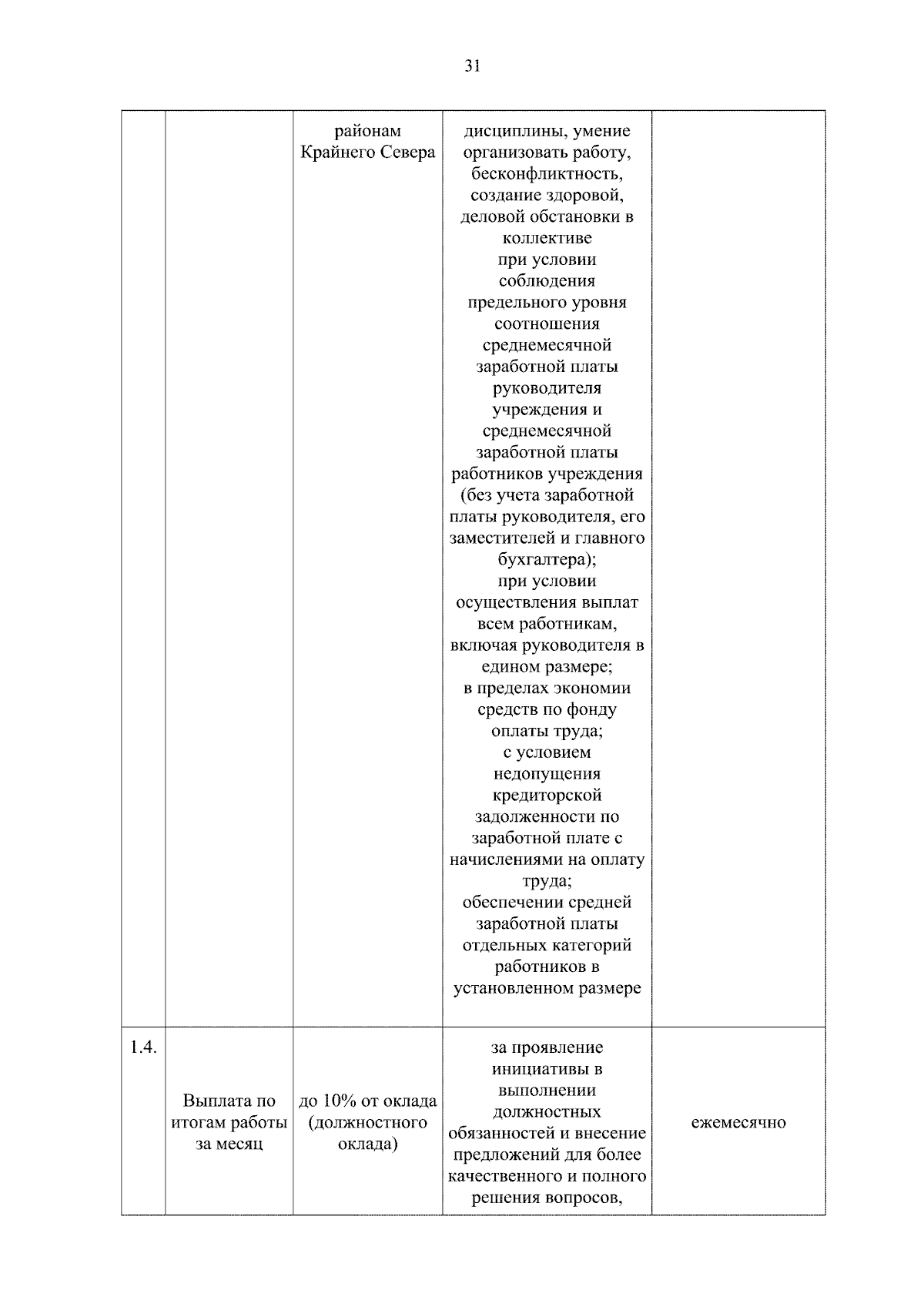 31

|  |  | районам Крайнего Севера | дисциплины, умение организовать работу, бесконфликтность, создание здоровой, деловой обстановки в коллективе при условии соблюдения предельного уровня соотношения среднемесячной заработной платы руководителя учреждения и среднемесячной заработной платы работников учреждения (без учета заработной платы руководителя, его заместителей и главного бухгалтера); при условии осуществления выплат всем работникам, включая руководителя в едином размере; в пределах экономии средств по фонду оплаты труда; с условием недопущения кредиторской задолженности по заработной плате с начислениями на оплату труда; обеспечении средней заработной платы отдельных категорий работников в установленном размере |  |
|---|---|---|---|---|
| 1.4. | Выплата по итогам работы за месяц | до 10% от оклада (должностного оклада) | за проявление инициативы в выполнении должностных обязанностей и внесение предложений для более качественного и полного решения вопросов, | ежемесячно |